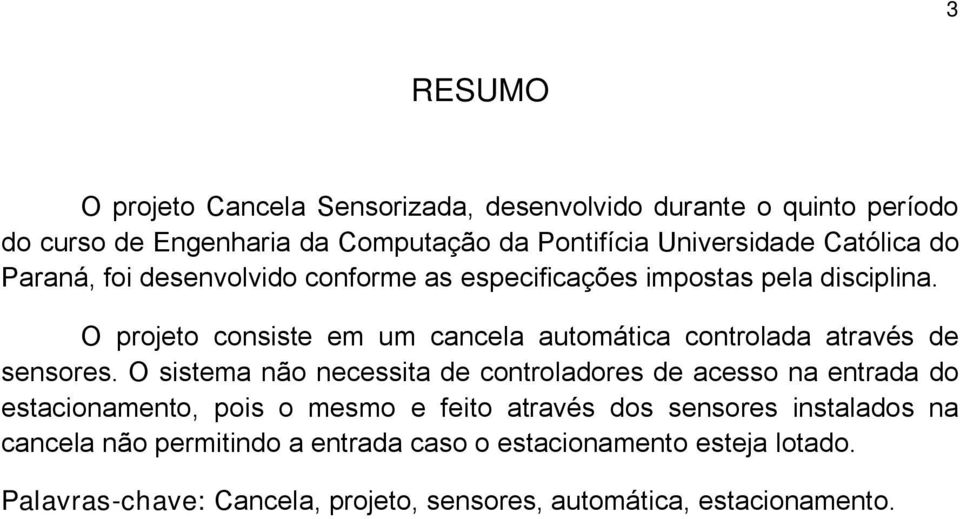 3

RESUMO

O projeto Cancela Sensorizada, desenvolvido durante o quinto período do curso de Engenharia da Computação da Pontifícia Universidade Católica do Paraná, foi desenvolvido conforme as especificações impostas pela disciplina.

O projeto consiste em um cancela automática controlada através de sensores. O sistema não necessita de controladores de acesso na entrada do estacionamento, pois o mesmo e feito através dos sensores instalados na cancela não permitindo a entrada caso o estacionamento esteja lotado.

Palavras-chave: Cancela, projeto, sensores, automática, estacionamento.